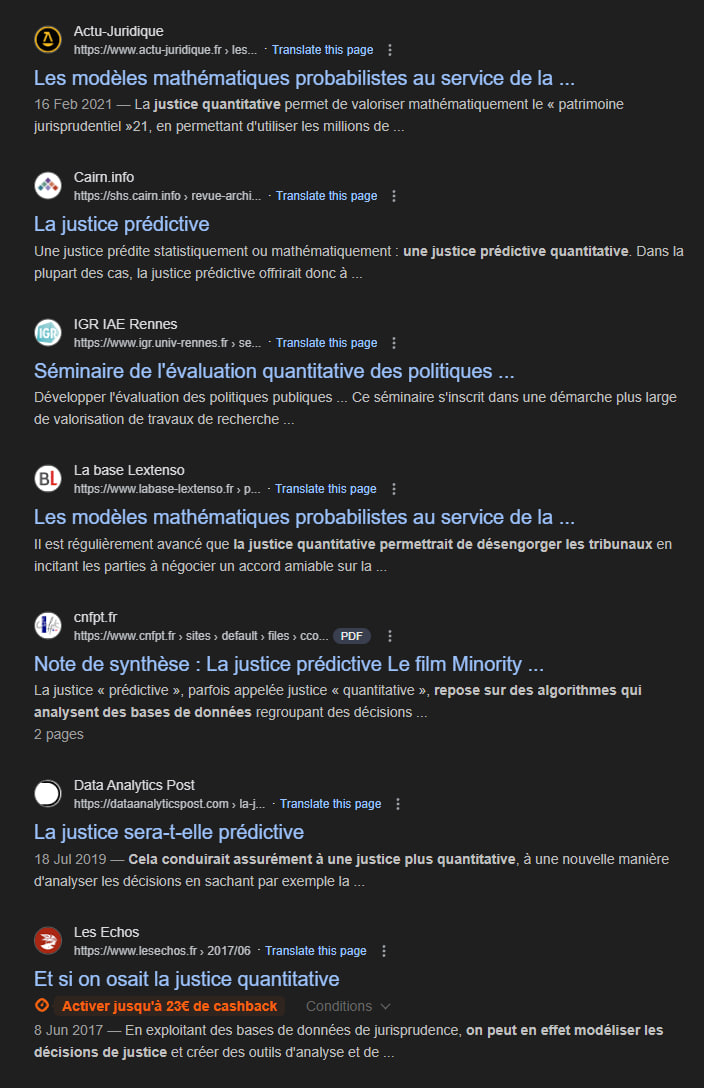 Actu-Juridique
https://www.actu-juridique.fr › les... · Translate this page

Les modèles mathématiques probabilistes au service de la ...
16 Feb 2021 — La justice quantitative permet de valoriser mathématiquement le « patrimoine jurisprudentiel »21, en permettant d'utiliser les millions de ...

Cairn.info
https://shs.cairn.info › revue-archi... · Translate this page

La justice prédictive
Une justice prédite statistiquement ou mathématiquement : une justice prédictive quantitative. Dans la plupart des cas, la justice prédictive offrirait donc à ...

IGR IAE Rennes
https://www.igr.univ-rennes.fr › se... · Translate this page

Séminaire de l'évaluation quantitative des politiques ...
Développer l'évaluation des politiques publiques ... Ce séminaire s'inscrit dans une démarche plus large de valorisation de travaux de recherche ...

La base Lextenso
https://www.labase-lextenso.fr › p... · Translate this page

Les modèles mathématiques probabilistes au service de la ...
Il est régulièrement avancé que la justice quantitative permettrait de désengorger les tribunaux en incitant les parties à négocier un accord amiable sur la ...

cnfpt.fr
https://www.cnfpt.fr › sites › default › files › cco... PDF

Note de synthèse : La justice prédictive Le film Minority ...
La justice « prédictive », parfois appelée justice « quantitative », repose sur des algorithmes qui analysent des bases de données regroupant des décisions ...
2 pages

Data Analytics Post
https://dataanalyticspost.com › la-j... · Translate this page

La justice sera-t-elle prédictive
18 Jul 2019 — Cela conduirait assurément à une justice plus quantitative, à une nouvelle manière d'analyser les décisions en sachant par exemple la ...

Les Echos
https://www.lesechos.fr › 2017/06 · Translate this page

Et si on osait la justice quantitative
Activer jusqu'à 23€ de cashback Conditions
8 Jun 2017 — En exploitant des bases de données de jurisprudence, on peut en effet modéliser les décisions de justice et créer des outils d'analyse et de ...